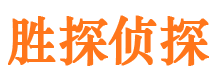 胜探侦探